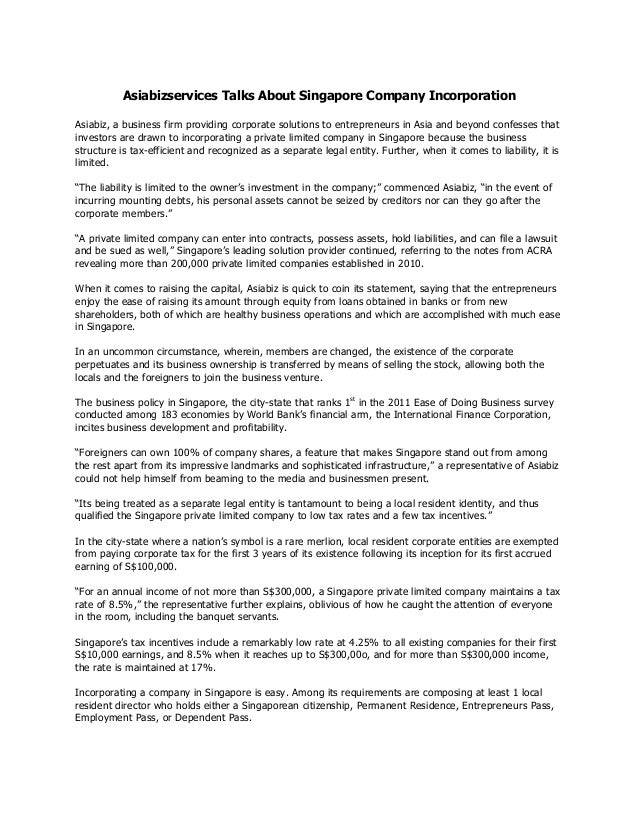 Asiabizservices Talks About Singapore Company Incorporation

Asiabiz, a business firm providing corporate solutions to entrepreneurs in Asia and beyond confesses that investors are drawn to incorporating a private limited company in Singapore because the business structure is tax-efficient and recognized as a separate legal entity. Further, when it comes to liability, it is limited.

"The liability is limited to the owner's investment in the company;" commenced Asiabiz, "in the event of incurring mounting debts, his personal assets cannot be seized by creditors nor can they go after the corporate members."

"A private limited company can enter into contracts, possess assets, hold liabilities, and can file a lawsuit and be sued as well," Singapore's leading solution provider continued, referring to the notes from ACRA revealing more than 200,000 private limited companies established in 2010.

When it comes to raising the capital, Asiabiz is quick to coin its statement, saying that the entrepreneurs enjoy the ease of raising its amount through equity from loans obtained in banks or from new shareholders, both of which are healthy business operations and which are accomplished with much ease in Singapore.

In an uncommon circumstance, wherein, members are changed, the existence of the corporate perpetuates and its business ownership is transferred by means of selling the stock, allowing both the locals and the foreigners to join the business venture.

The business policy in Singapore, the city-state that ranks $1^{st}$ in the 2011 Ease of Doing Business survey conducted among 183 economies by World Bank's financial arm, the International Finance Corporation, incites business development and profitability.

"Foreigners can own 100% of company shares, a feature that makes Singapore stand out from among the rest apart from its impressive landmarks and sophisticated infrastructure," a representative of Asiabiz could not help himself from beaming to the media and businessmen present.

"Its being treated as a separate legal entity is tantamount to being a local resident identity, and thus qualified the Singapore private limited company to low tax rates and a few tax incentives."

In the city-state where a nation's symbol is a rare merlion, local resident corporate entities are exempted from paying corporate tax for the first 3 years of its existence following its inception for its first accrued earning of S$100,000.

"For an annual income of not more than S$300,000, a Singapore private limited company maintains a tax rate of 8.5%," the representative further explains, oblivious of how he caught the attention of everyone in the room, including the banquet servants.

Singapore's tax incentives include a remarkably low rate at 4.25% to all existing companies for their first S$10,000 earnings, and 8.5% when it reaches up to S$300,00o, and for more than S$300,000 income, the rate is maintained at 17%.

Incorporating a company in Singapore is easy. Among its requirements are composing at least 1 local resident director who holds either a Singaporean citizenship, Permanent Residence, Entrepreneurs Pass, Employment Pass, or Dependent Pass.